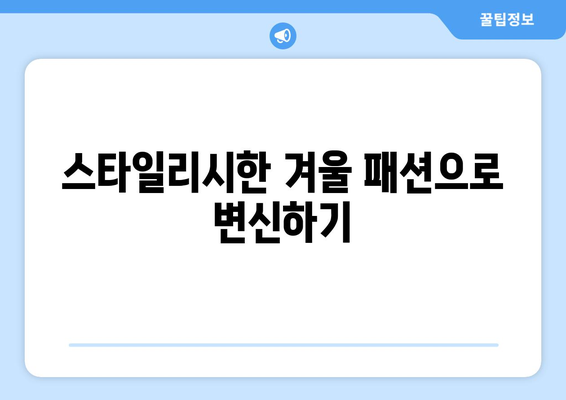 꿀팁정보

스타일리시한 겨울 패션으로 변신하기